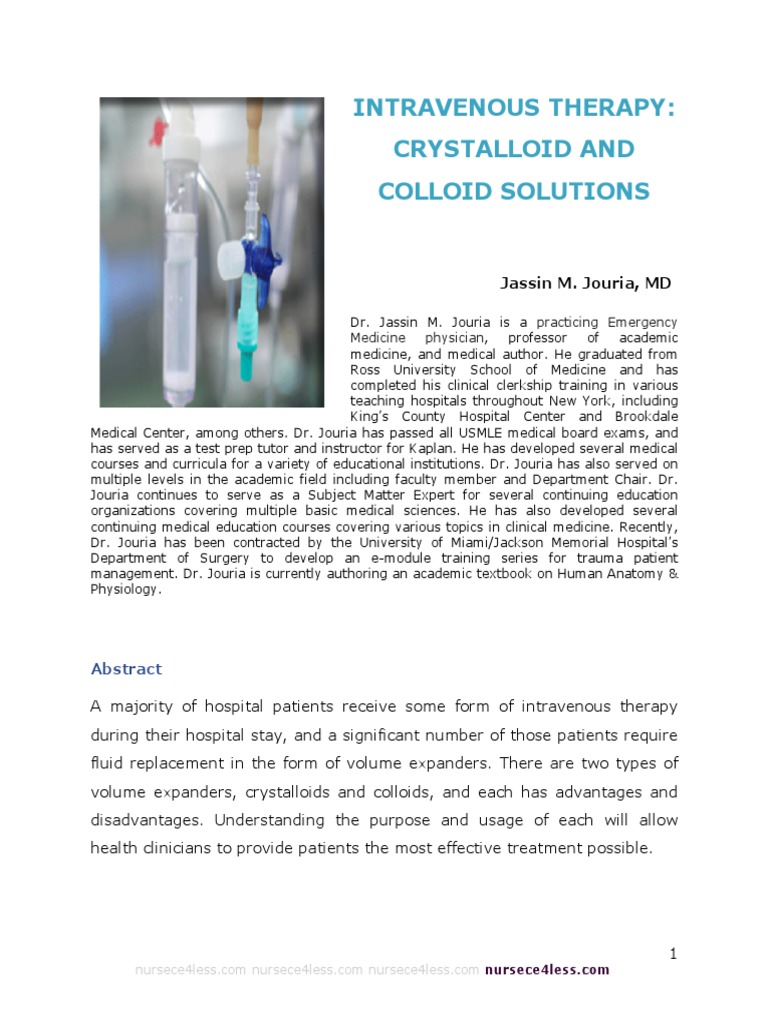 INTRAVENOUS THERAPY: CRYSTALLOID AND COLLOID SOLUTIONS

Jassin M. Jouria, MD

Dr. Jassin M. Jouria is a practicing Emergency Medicine physician, professor of academic medicine, and medical author. He graduated from Ross University School of Medicine and has completed his clinical clerkship training in various teaching hospitals throughout New York, including King's County Hospital Center and Brookdale Medical Center, among others. Dr. Jouria has passed all USMLE medical board exams, and has served as a test prep tutor and instructor for Kaplan. He has developed several medical courses and curricula for a variety of educational institutions. Dr. Jouria has also served on multiple levels in the academic field including faculty member and Department Chair. Dr. Jouria continues to serve as a Subject Matter Expert for several continuing education organizations covering multiple basic medical sciences. He has also developed several continuing medical education courses covering various topics in clinical medicine. Recently, Dr. Jouria has been contracted by the University of Miami/Jackson Memorial Hospital's Department of Surgery to develop an e-module training series for trauma patient management. Dr. Jouria is currently authoring an academic textbook on Human Anatomy & Physiology.

Abstract

A majority of hospital patients receive some form of intravenous therapy during their hospital stay, and a significant number of those patients require fluid replacement in the form of volume expanders. There are two types of volume expanders, crystalloids and colloids, and each has advantages and disadvantages. Understanding the purpose and usage of each will allow health clinicians to provide patients the most effective treatment possible.

1

nursece4less.com nursece4less.com nursece4less.com nursece4less.com